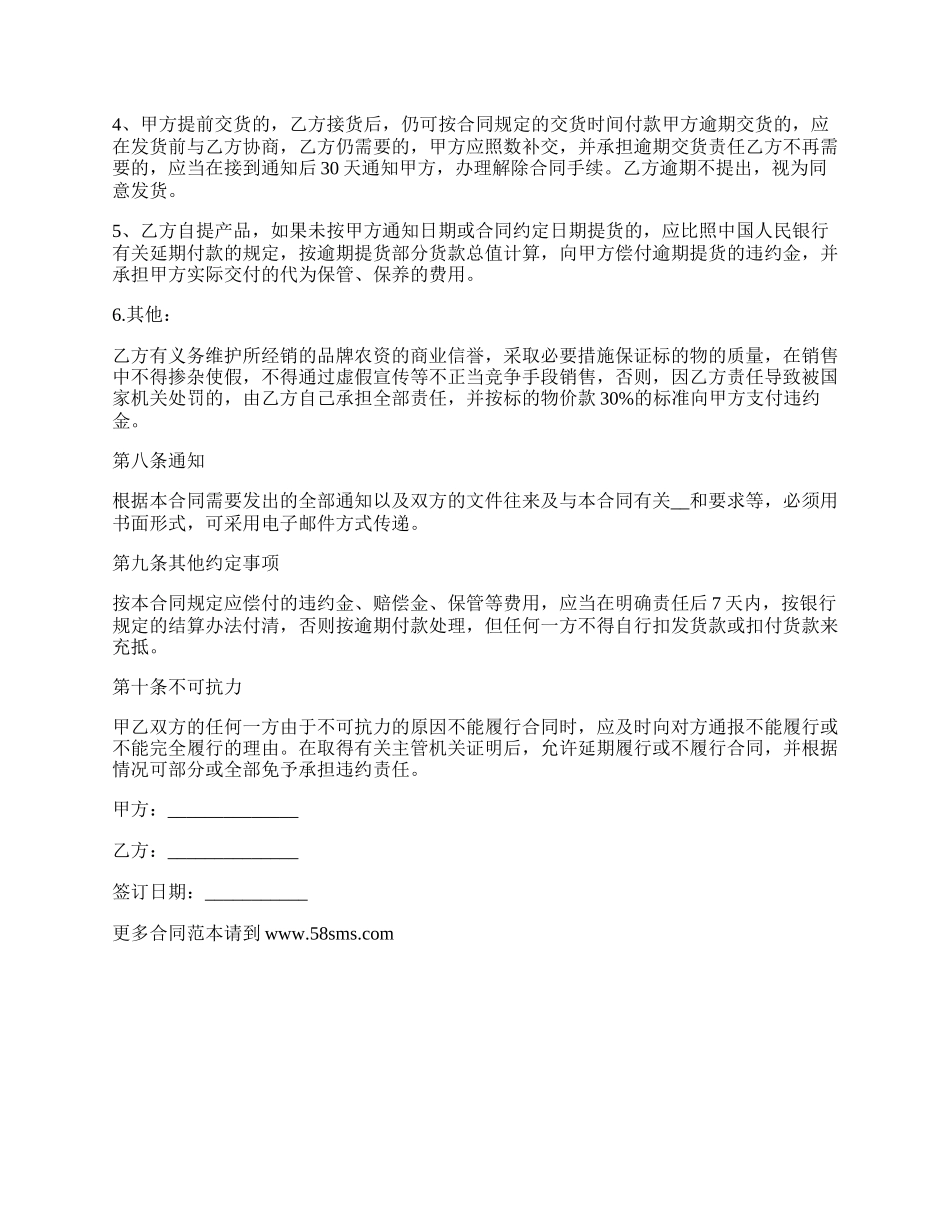 4、甲方提前交货的，乙方接货后，仍可按合同规定的交货时间付款甲方逾期交货的，应在发货前与乙方协商，乙方仍需要的，甲方应照数补交，并承担逾期交货责任乙方不再需要的，应当在接到通知后 30 天通知甲方，办理解除合同手续。乙方逾期不提出，视为同意发货。

5、乙方自提产品，如果未按甲方通知日期或合同约定日期提货的，应比照中国人民银行有关延期付款的规定，按逾期提货部分货款总值计算，向甲方偿付逾期提货的违约金，并承担甲方实际交付的代为保管、保养的费用。

6.其他：

乙方有义务维护所经销的品牌农资的商业信誉，采取必要措施保证标的物的质量，在销售中不得掺杂使假，不得通过虚假宣传等不正当竞争手段销售，否则，因乙方责任导致被国家机关处罚的，由乙方自己承担全部责任，并按标的物价款 30%的标准向甲方支付违约金。

第八条通知

根据本合同需要发出的全部通知以及双方的文件往来及与本合同有关__和要求等，必须用书面形式，可采用电子邮件方式传递。

第九条其他约定事项

按本合同规定应偿付的违约金、赔偿金、保管等费用，应当在明确责任后 7 天内，按银行规定的结算办法付清，否则按逾期付款处理，但任何一方不得自行扣发货款或扣付货款来充抵。

第十条不可抗力

甲乙双方的任何一方由于不可抗力的原因不能履行合同时，应及时向对方通报不能履行或不能完全履行的理由。在取得有关主管机关证明后，允许延期履行或不履行合同，并根据情况可部分或全部免予承担违约责任。

甲方：______________

乙方：______________

签订日期：___________

更多合同范本请到 www.58sms.com